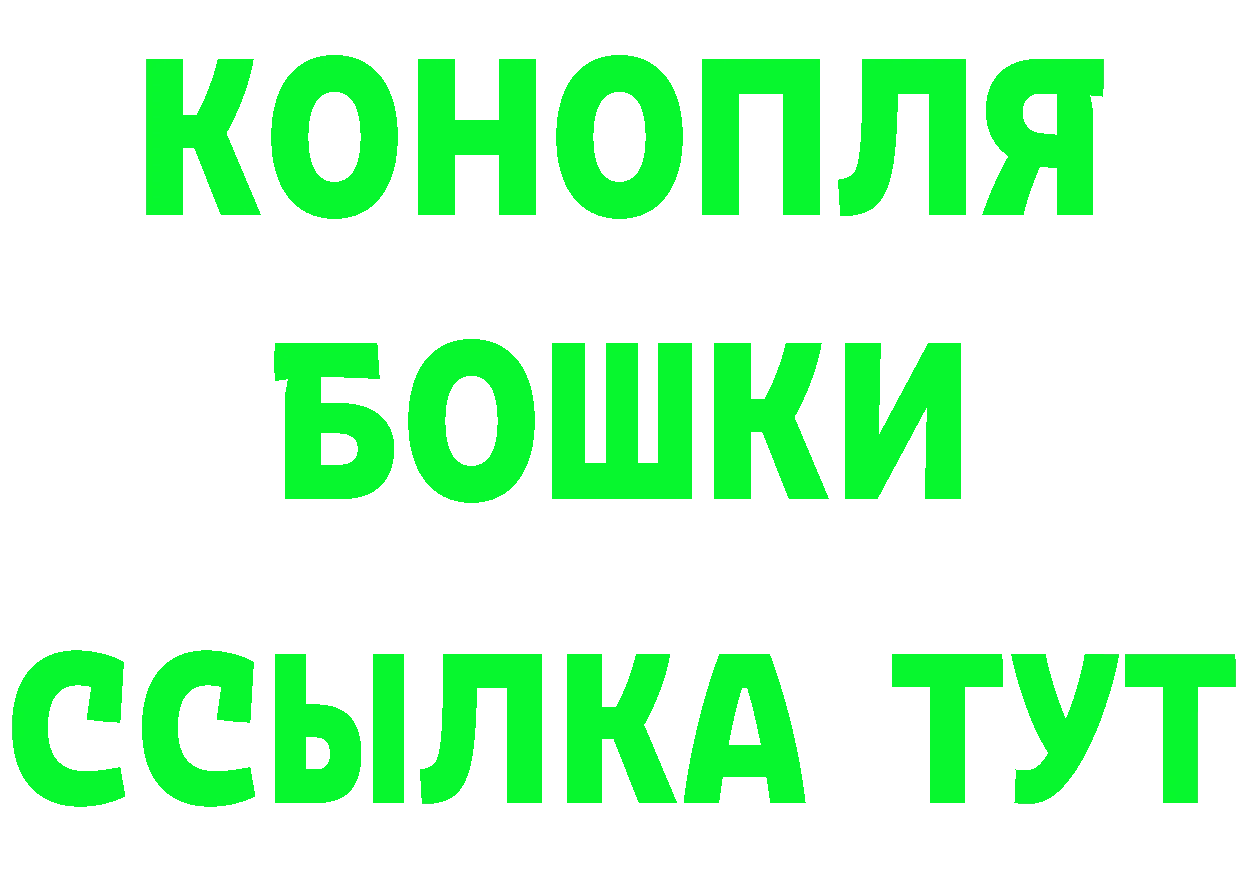 КОНОПЛЯ
БОШКИ
ССЫЛКА ТУТ